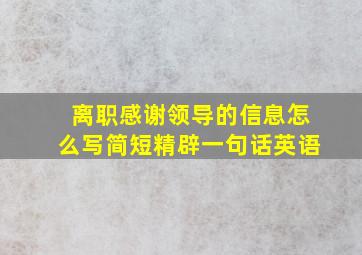 离职感谢领导的信息怎么写简短精辟一句话英语